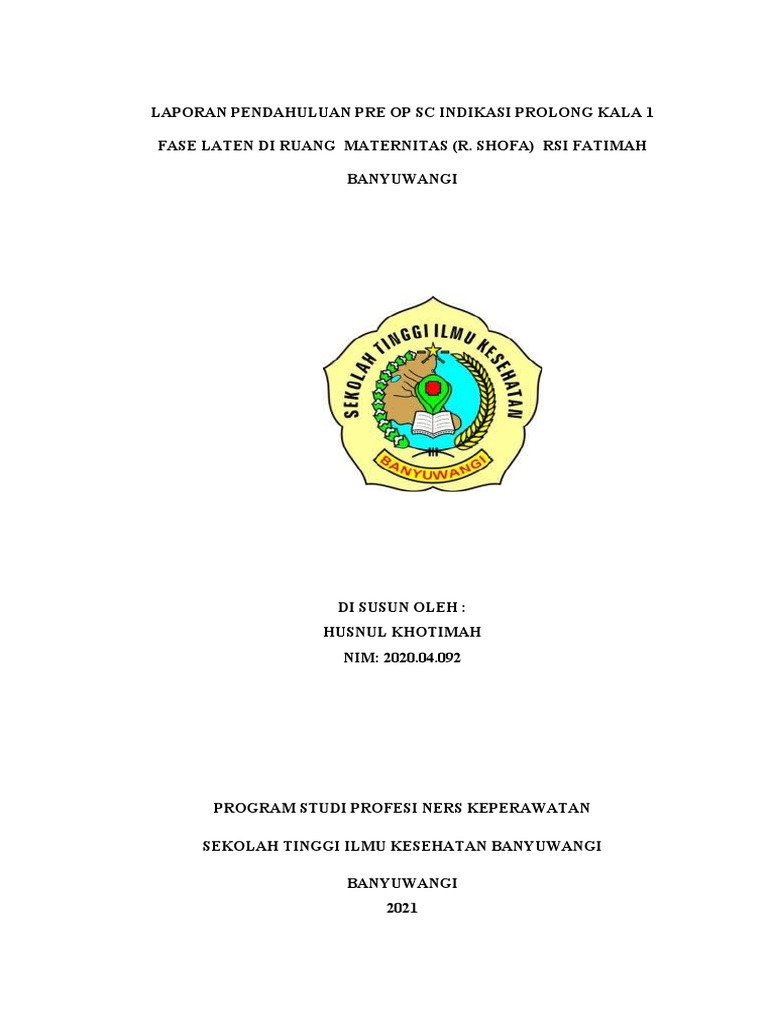 LAPORAN PENDAHULUAN PRE OP SC INDIKASI PROLONG KALA 1 FASE LATEN DI RUANG MATERNITAS (R. SHOFA) RSI FATIMAH BANYUWANGI

SEKOLAH TINGGI ILMU KESEHATAN

BANYUWANGI

DI SUSUN OLEH :
HUSNUL KHOTIMAH
NIM: 2020.04.092

PROGRAM STUDI PROFESI NERS KEPERAWATAN

SEKOLAH TINGGI ILMU KESEHATAN BANYUWANGI

BANYUWANGI
2021